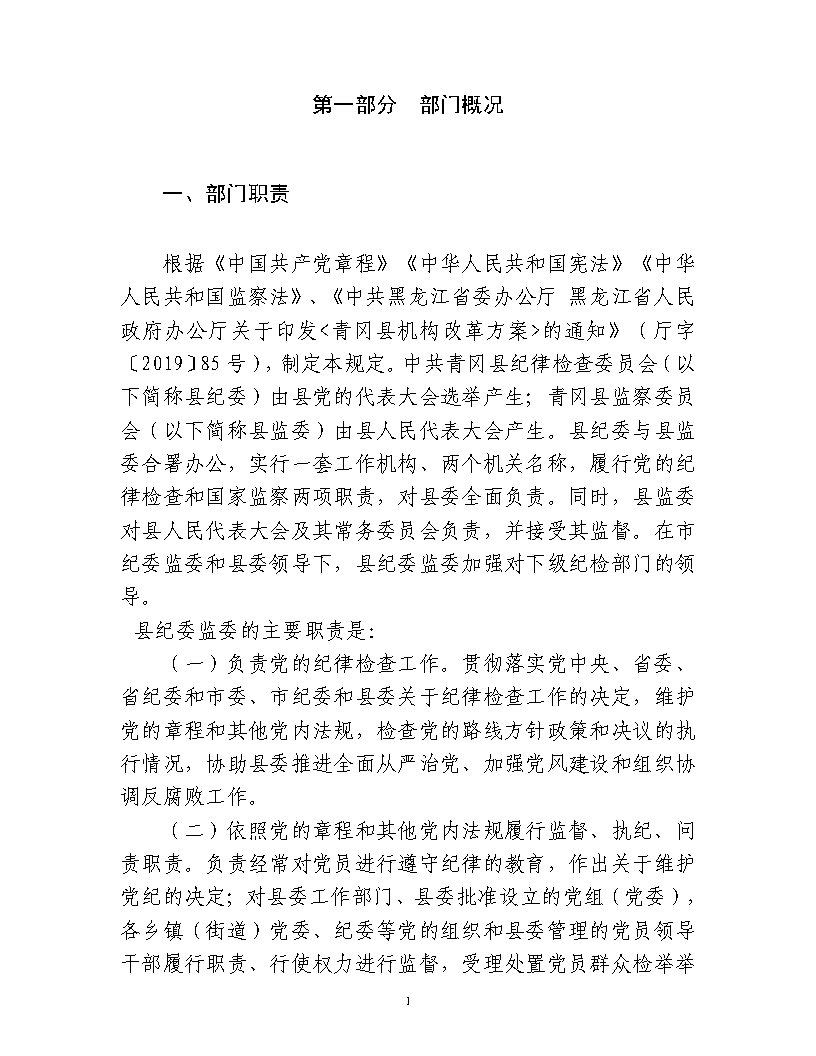 第一部分　部门概况

一、部门职责

根据《中国共产党章程》《中华人民共和国宪法》《中华人民共和国监察法》、《中共黑龙江省委办公厅 黑龙江省人民政府办公厅关于印发<青冈县机构改革方案>的通知》（厅字〔2019〕85号），制定本规定。中共青冈县纪律检查委员会（以下简称县纪委）由县党的代表大会选举产生；青冈县监察委员会（以下简称县监委）由县人民代表大会产生。县纪委与县监委合署办公，实行一套工作机构、两个机关名称，履行党的纪律检查和国家监察两项职责，对县委全面负责。同时，县监委对县人民代表大会及其常务委员会负责，并接受其监督。在市纪委监委和县委领导下，县纪委监委加强对下级纪检部门的领导。

县纪委监委的主要职责是:

（一）负责党的纪律检查工作。贯彻落实党中央、省委、省纪委和市委、市纪委和县委关于纪律检查工作的决定，维护党的章程和其他党内法规，检查党的路线方针政策和决议的执行情况，协助县委推进全面从严治党、加强党风建设和组织协调反腐败工作。

（二）依照党的章程和其他党内法规履行监督、执纪、问责职责。负责经常对党员进行遵守纪律的教育，作出关于维护党纪的决定；对县委工作部门、县委批准设立的党组（党委），各乡镇（街道）党委、纪委等党的组织和县委管理的党员领导干部履行职责、行使权力进行监督，受理处置党员群众检举举

1